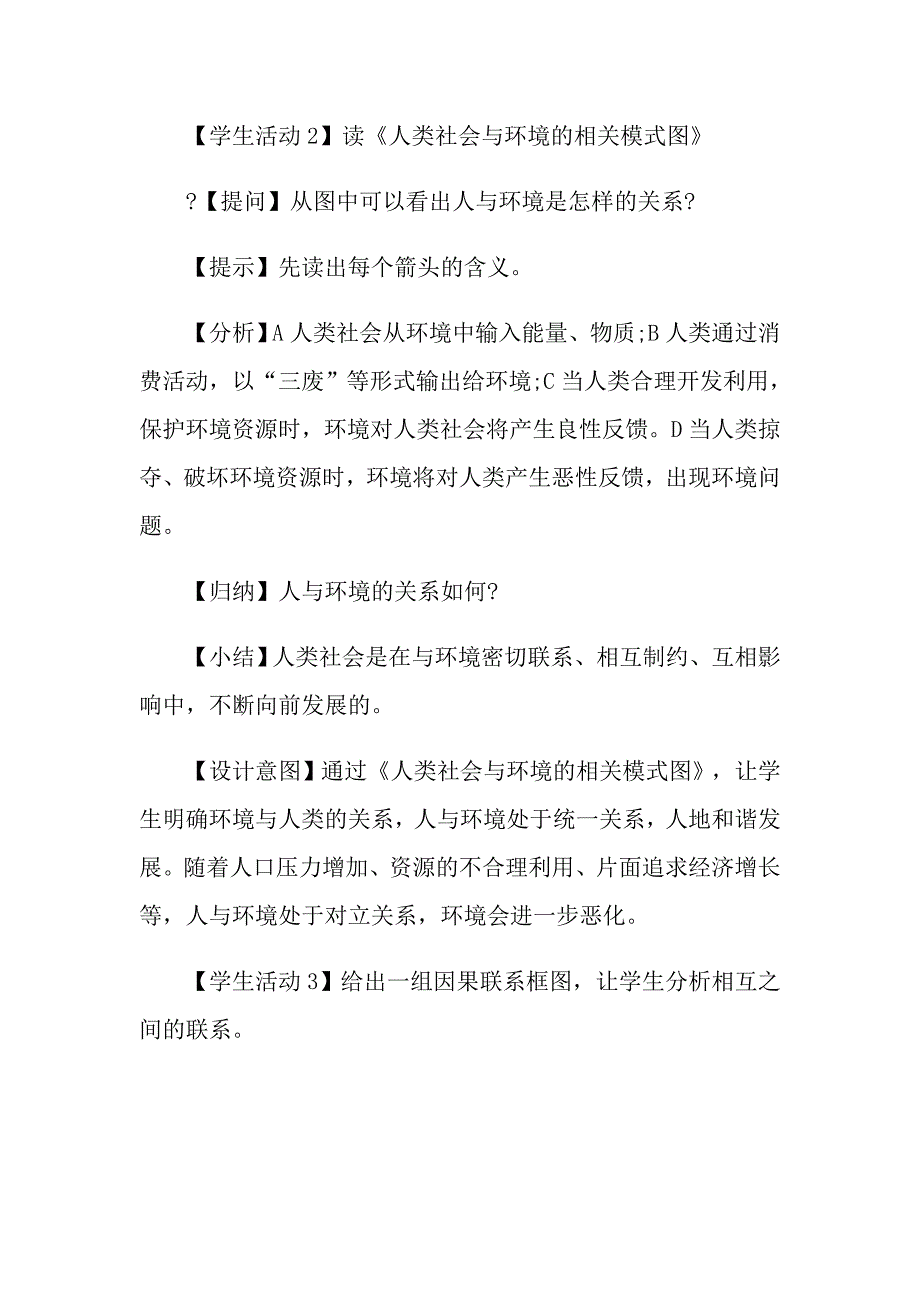 【学生活动 2】读《人类社会与环境的相关模式图》

?【提问】从图中可以看出人与环境是怎样的关系?

【提示】先读出每个箭头的含义。

【分析】A 人类社会从环境中输入能量、物质;B 人类通过消费活动，以“三废”等形式输出给环境;C 当人类合理开发利用，保护环境资源时，环境对人类社会将产生良性反馈。D 当人类掠夺、破坏环境资源时，环境将对人类产生恶性反馈，出现环境问题。

【归纳】人与环境的关系如何?

【小结】人类社会是在与环境密切联系、相互制约、互相影响中，不断向前发展的。

【设计意图】通过《人类社会与环境的相关模式图》，让学生明确环境与人类的关系，人与环境处于统一关系，人地和谐发展。随着人口压力增加、资源的不合理利用、片面追求经济增长等，人与环境处于对立关系，环境会进一步恶化。

【学生活动 3】给出一组因果联系框图，让学生分析相互之间的联系。